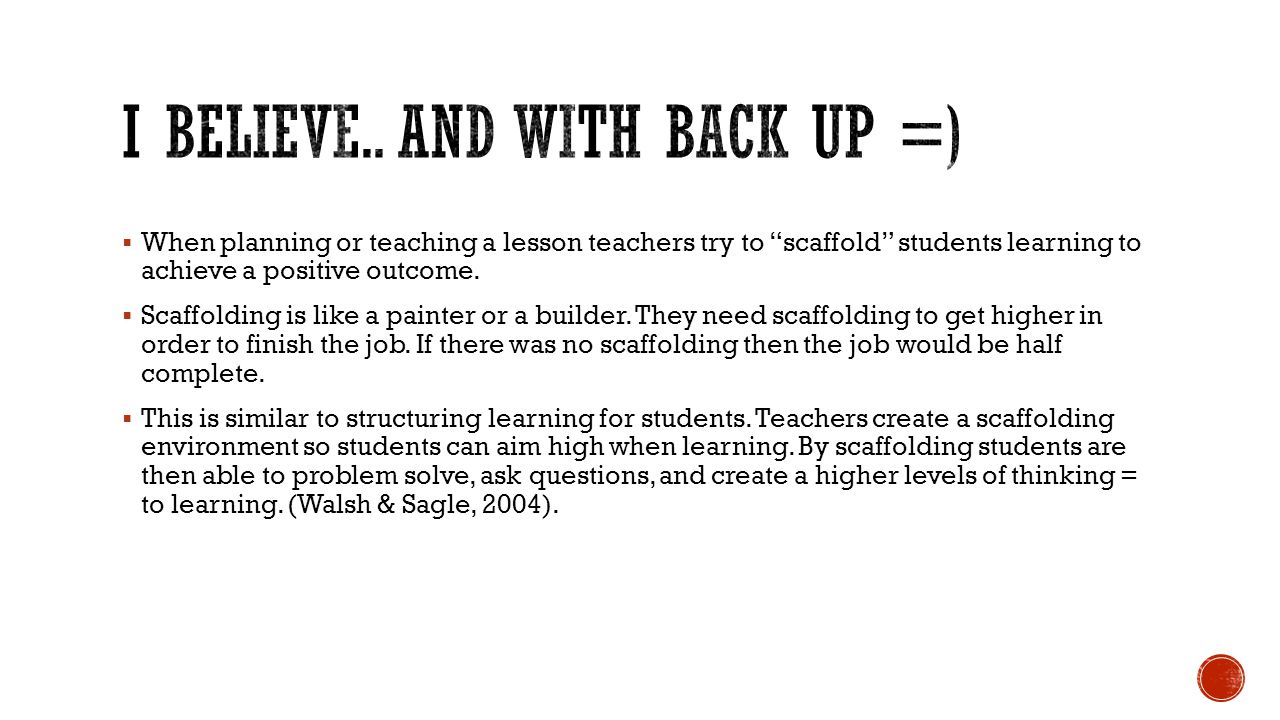 I BELIEVE.. AND WITH BACK UP =)

▪ When planning or teaching a lesson teachers try to "scaffold" students learning to achieve a positive outcome.

▪ Scaffolding is like a painter or a builder. They need scaffolding to get higher in order to finish the job. If there was no scaffolding then the job would be half complete.

▪ This is similar to structuring learning for students. Teachers create a scaffolding environment so students can aim high when learning. By scaffolding students are then able to problem solve, ask questions, and create a higher levels of thinking = to learning. (Walsh & Sagle, 2004).